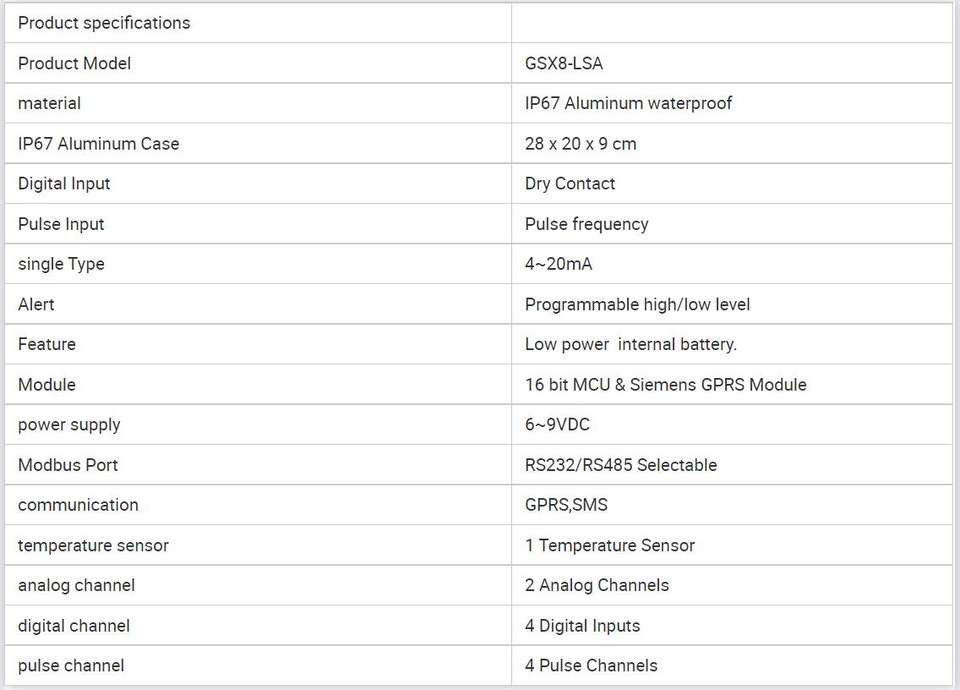 | Product specifications | |
|---|---|
| Product Model | GSX8-LSA |
| material | IP67 Aluminum waterproof |
| IP67 Aluminum Case | 28 x 20 x 9 cm |
| Digital Input | Dry Contact |
| Pulse Input | Pulse frequency |
| single Type | 4~20mA |
| Alert | Programmable high/low level |
| Feature | Low power  internal battery. |
| Module | 16 bit MCU & Siemens GPRS Module |
| power supply | 6~9VDC |
| Modbus Port | RS232/RS485 Selectable |
| communication | GPRS,SMS |
| temperature sensor | 1 Temperature Sensor |
| analog channel | 2 Analog Channels |
| digital channel | 4 Digital Inputs |
| pulse channel | 4 Pulse Channels |